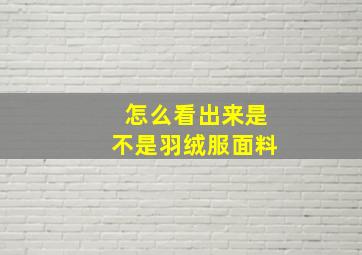 怎么看出来是
不是羽绒服面料